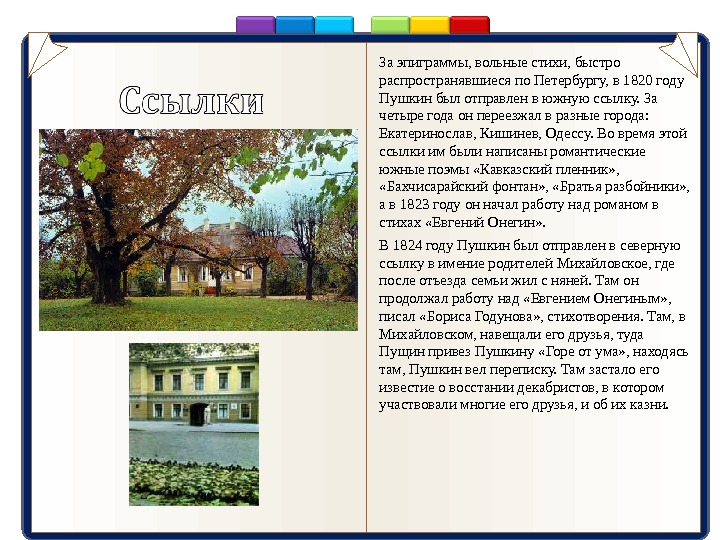 Ссылки

За эпиграммы, вольные стихи, быстро распространявшиеся по Петербургу, в 1820 году Пушкин был отправлен в южную ссылку. За четыре года он переезжал в разные города: Екатеринослав, Кишинев, Одессу. Во время этой ссылки им были написаны романтические южные поэмы «Кавказский пленник», «Бахчисарайский фонтан», «Братья разбойники», а в 1823 году он начал работу над романом в стихах «Евгений Онегин».

В 1824 году Пушкин был отправлен в северную ссылку в имение родителей Михайловское, где после отъезда семьи жил с няней. Там он продолжал работу над «Евгением Онегиным», писал «Бориса Годунова», стихотворения. Там, в Михайловском, навещали его друзья, туда Пущин привез Пушкину «Горе от ума», находясь там, Пушкин вел переписку. Там застало его известие о восстании декабристов, в котором участвовали многие его друзья, и об их казни.